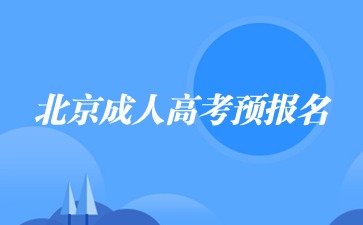 北京成人高考预报名